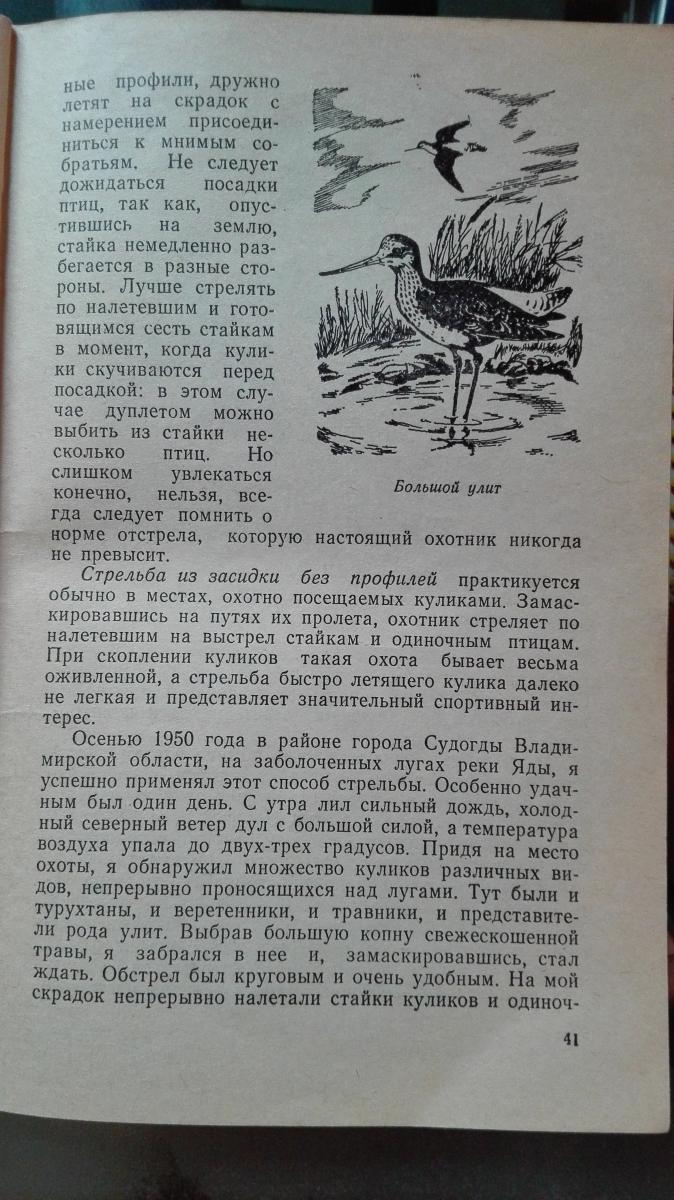 ные профили, дружно летят на скрадок с намерением присоединиться к мнимым собратьям. Не следует дожидаться посадки птиц, так как, опустившись на землю, стайка немедленно разбегается в разные стороны. Лучше стрелять по налетевшим и готовящимся сесть стайкам в момент, когда кулики скучиваются перед посадкой: в этом случае дуплетом можно выбить из стайки несколько птиц. Но слишком увлекаться конечно, нельзя, всегда следует помнить о норме отстрела, которую настоящий охотник никогда не превысит.

Большой улит

Стрельба из засидки без профилей практикуется обычно в местах, охотно посещаемых куликами. Замаскировавшись на путях их пролета, охотник стреляет по налетевшим на выстрел стайкам и одиночным птицам. При скоплении куликов такая охота бывает весьма оживленной, а стрельба быстро летящего кулика далеко не легкая и представляет значительный спортивный интерес.

Осенью 1950 года в районе города Судогды Владимирской области, на заболоченных лугах реки Яды, я успешно применял этот способ стрельбы. Особенно удачным был один день. С утра лил сильный дождь, холодный северный ветер дул с большой силой, а температура воздуха упала до двух-трех градусов. Придя на место охоты, я обнаружил множество куликов различных видов, непрерывно проносящихся над лугами. Тут были и турухтаны, и веретенники, и травники, и представители рода улит. Выбрав большую копну свежескошенной травы, я забрался в нее и, замаскировавшись, стал ждать. Обстрел был круговым и очень удобным. На мой скрадок непрерывно налетали стайки куликов и одиноч-

41